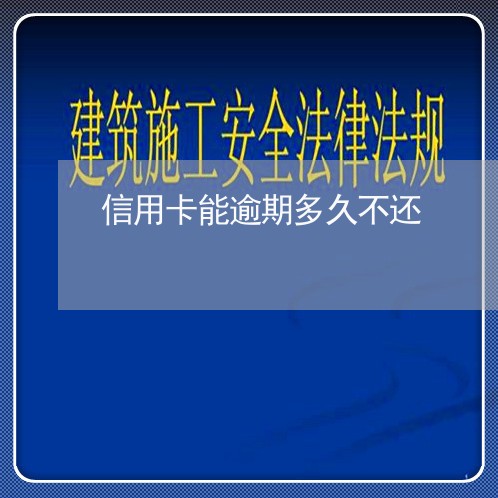 建筑施工安全法律法规

信用卡能逾期多久不还